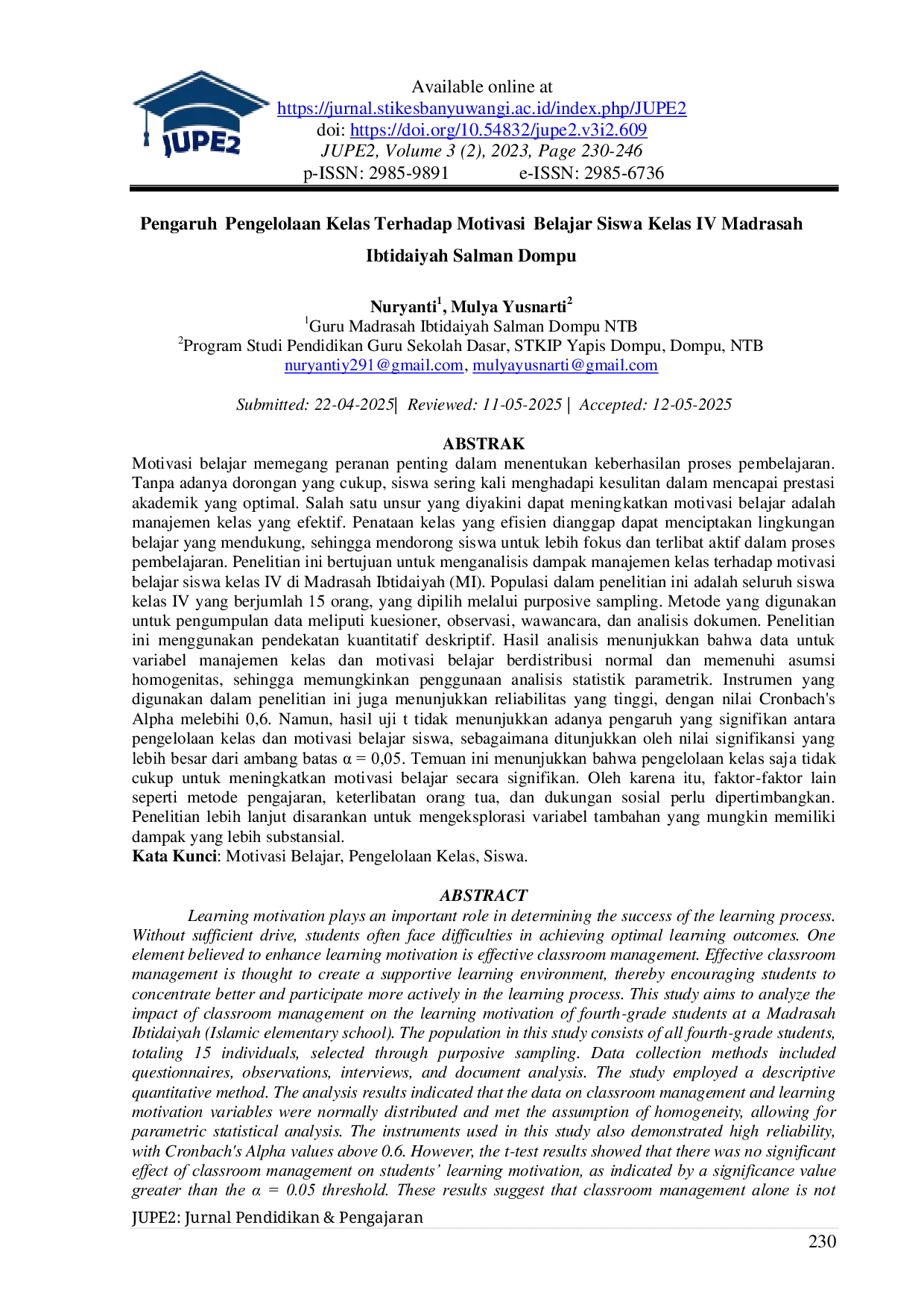 JUPE2

Available online at
https://jurnal.stikesbanyuwangi.ac.id/index.php/JUPE2
doi: https://doi.org/10.54832/jupe2.v3i2.609
JUPE2, Volume 3 (2), 2023, Page 230-246
p-ISSN: 2985-9891 e-ISSN: 2985-6736

Pengaruh Pengelolaan Kelas Terhadap Motivasi Belajar Siswa Kelas IV Madrasah Ibtidaiyah Salman Dompu

Nuryanti$^{1}$, Mulya Yusnarti$^{2}$
$^{1}$Guru Madrasah Ibtidaiyah Salman Dompu NTB
$^{2}$Program Studi Pendidikan Guru Sekolah Dasar, STKIP Yapis Dompu, Dompu, NTB
nuryantiy291@gmail.com, mulyayusnarti@gmail.com

Submitted: 22-04-2025| Reviewed: 11-05-2025 | Accepted: 12-05-2025

ABSTRAK

Motivasi belajar memegang peranan penting dalam menentukan keberhasilan proses pembelajaran. Tanpa adanya dorongan yang cukup, siswa sering kali menghadapi kesulitan dalam mencapai prestasi akademik yang optimal. Salah satu unsur yang diyakini dapat meningkatkan motivasi belajar adalah manajemen kelas yang efektif. Penataan kelas yang efisien dianggap dapat menciptakan lingkungan belajar yang mendukung, sehingga mendorong siswa untuk lebih fokus dan terlibat aktif dalam proses pembelajaran. Penelitian ini bertujuan untuk menganalisis dampak manajemen kelas terhadap motivasi belajar siswa kelas IV di Madrasah Ibtidaiyah (MI). Populasi dalam penelitian ini adalah seluruh siswa kelas IV yang berjumlah 15 orang, yang dipilih melalui purposive sampling. Metode yang digunakan untuk pengumpulan data meliputi kuesioner, observasi, wawancara, dan analisis dokumen. Penelitian ini menggunakan pendekatan kuantitatif deskriptif. Hasil analisis menunjukkan bahwa data untuk variabel manajemen kelas dan motivasi belajar berdistribusi normal dan memenuhi asumsi homogenitas, sehingga memungkinkan penggunaan analisis statistik parametrik. Instrumen yang digunakan dalam penelitian ini juga menunjukkan reliabilitas yang tinggi, dengan nilai Cronbach's Alpha melebihi 0,6. Namun, hasil uji t tidak menunjukkan adanya pengaruh yang signifikan antara pengelolaan kelas dan motivasi belajar siswa, sebagaimana ditunjukkan oleh nilai signifikansi yang lebih besar dari ambang batas α = 0,05. Temuan ini menunjukkan bahwa pengelolaan kelas saja tidak cukup untuk meningkatkan motivasi belajar secara signifikan. Oleh karena itu, faktor-faktor lain seperti metode pengajaran, keterlibatan orang tua, dan dukungan sosial perlu dipertimbangkan. Penelitian lebih lanjut disarankan untuk mengeksplorasi variabel tambahan yang mungkin memiliki dampak yang lebih substansial.
Kata Kunci: Motivasi Belajar, Pengelolaan Kelas, Siswa.

ABSTRACT

Learning motivation plays an important role in determining the success of the learning process. Without sufficient drive, students often face difficulties in achieving optimal learning outcomes. One element believed to enhance learning motivation is effective classroom management. Effective classroom management is thought to create a supportive learning environment, thereby encouraging students to concentrate better and participate more actively in the learning process. This study aims to analyze the impact of classroom management on the learning motivation of fourth-grade students at a Madrasah Ibtidaiyah (Islamic elementary school). The population in this study consists of all fourth-grade students, totaling 15 individuals, selected through purposive sampling. Data collection methods included questionnaires, observations, interviews, and document analysis. The study employed a descriptive quantitative method. The analysis results indicated that the data on classroom management and learning motivation variables were normally distributed and met the assumption of homogeneity, allowing for parametric statistical analysis. The instruments used in this study also demonstrated high reliability, with Cronbach's Alpha values above 0.6. However, the t-test results showed that there was no significant effect of classroom management on students' learning motivation, as indicated by a significance value greater than the α = 0.05 threshold. These results suggest that classroom management alone is not

JUPE2: Jurnal Pendidikan & Pengajaran
230